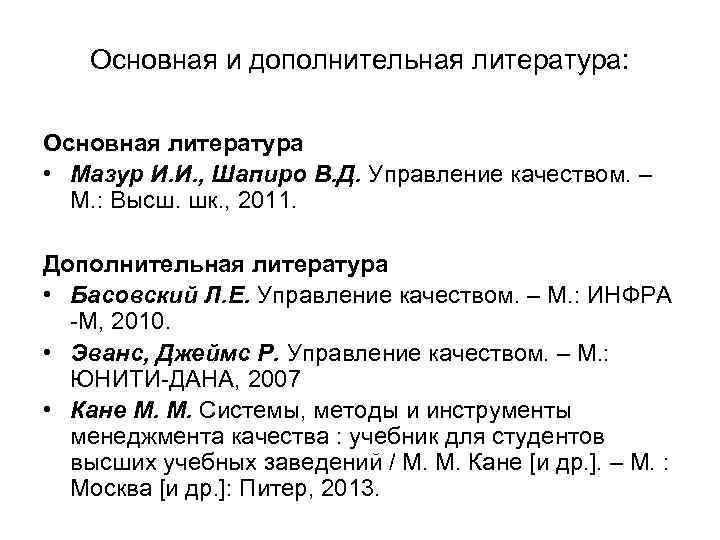 Основная и дополнительная литература:

Основная литература
• Мазур И.И., Шапиро В.Д. Управление качеством. – М.: Высш. шк., 2011.

Дополнительная литература
• Басовский Л.Е. Управление качеством. – М.: ИНФРА -М, 2010.
• Эванс, Джеймс Р. Управление качеством. – М.: ЮНИТИ-ДАНА, 2007
• Кане М. М. Системы, методы и инструменты менеджмента качества : учебник для студентов высших учебных заведений / М. М. Кане [и др.]. – М. : Москва [и др.]: Питер, 2013.